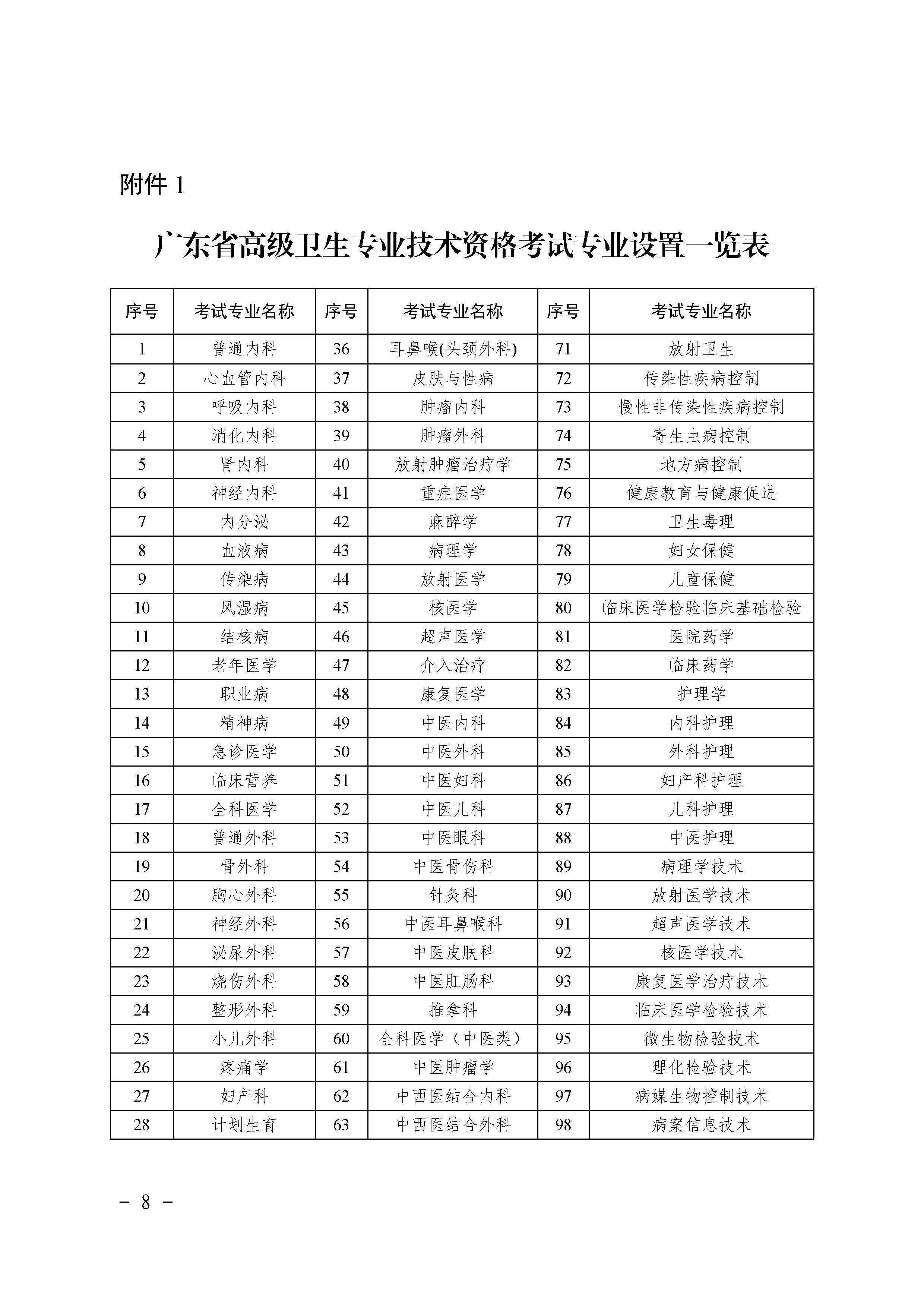 附件 1

广东省高级卫生专业技术资格考试专业设置一览表

| 序号 | 考试专业名称 | 序号 | 考试专业名称 | 序号 | 考试专业名称 |
|---|---|---|---|---|---|
| 1 | 普通内科 | 36 | 耳鼻喉(头颈外科) | 71 | 放射卫生 |
| 2 | 心血管内科 | 37 | 皮肤与性病 | 72 | 传染性疾病控制 |
| 3 | 呼吸内科 | 38 | 肿瘤内科 | 73 | 慢性非传染性疾病控制 |
| 4 | 消化内科 | 39 | 肿瘤外科 | 74 | 寄生虫病控制 |
| 5 | 肾内科 | 40 | 放射肿瘤治疗学 | 75 | 地方病控制 |
| 6 | 神经内科 | 41 | 重症医学 | 76 | 健康教育与健康促进 |
| 7 | 内分泌 | 42 | 麻醉学 | 77 | 卫生毒理 |
| 8 | 血液病 | 43 | 病理学 | 78 | 妇女保健 |
| 9 | 传染病 | 44 | 放射医学 | 79 | 儿童保健 |
| 10 | 风湿病 | 45 | 核医学 | 80 | 临床医学检验临床基础检验 |
| 11 | 结核病 | 46 | 超声医学 | 81 | 医院药学 |
| 12 | 老年医学 | 47 | 介入治疗 | 82 | 临床药学 |
| 13 | 职业病 | 48 | 康复医学 | 83 | 护理学 |
| 14 | 精神病 | 49 | 中医内科 | 84 | 内科护理 |
| 15 | 急诊医学 | 50 | 中医外科 | 85 | 外科护理 |
| 16 | 临床营养 | 51 | 中医妇科 | 86 | 妇产科护理 |
| 17 | 全科医学 | 52 | 中医儿科 | 87 | 儿科护理 |
| 18 | 普通外科 | 53 | 中医眼科 | 88 | 中医护理 |
| 19 | 骨外科 | 54 | 中医骨伤科 | 89 | 病理学技术 |
| 20 | 胸心外科 | 55 | 针灸科 | 90 | 放射医学技术 |
| 21 | 神经外科 | 56 | 中医耳鼻喉科 | 91 | 超声医学技术 |
| 22 | 泌尿外科 | 57 | 中医皮肤科 | 92 | 核医学技术 |
| 23 | 烧伤外科 | 58 | 中医肛肠科 | 93 | 康复医学治疗技术 |
| 24 | 整形外科 | 59 | 推拿科 | 94 | 临床医学检验技术 |
| 25 | 小儿外科 | 60 | 全科医学（中医类） | 95 | 微生物检验技术 |
| 26 | 疼痛学 | 61 | 中医肿瘤学 | 96 | 理化检验技术 |
| 27 | 妇产科 | 62 | 中西医结合内科 | 97 | 病媒生物控制技术 |
| 28 | 计划生育 | 63 | 中西医结合外科 | 98 | 病案信息技术 |

- 8 -